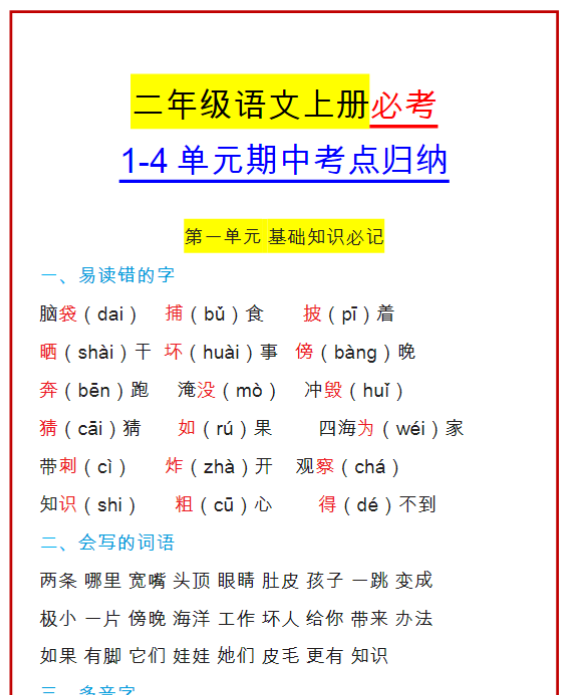 二年级语文上册必考

1-4 单元期中考点归纳

第一单元 基础知识必记

一、易读错的字

脑袋（dai）　捕（bǔ）食　披（pī）着

晒（shài）干　坏（huài）事　傍（bàng）晚

奔（bēn）跑　淹没（mò）　冲毁（huǐ）

猜（cāi）猜　如（rú）果　四海为（wéi）家

带刺（cì）　炸（zhà）开　观察（chá）

知识（shi）　粗（cū）心　得（dé）不到

二、会写的词语

两条 哪里 宽嘴 头顶 眼睛 肚皮 孩子 一跳 变成

极小 一片 傍晚 海洋 工作 坏人 给你 带来 办法

如果 有脚 它们 娃娃 她们 皮毛 更有 知识

三、多音字